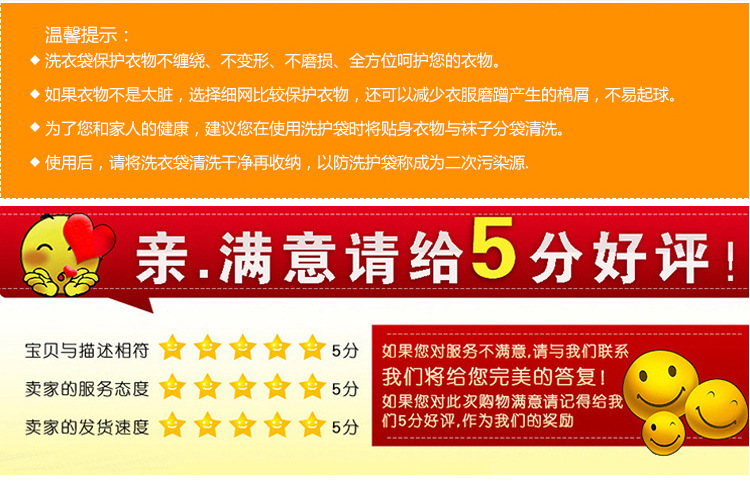 温馨提示：

◆ 洗衣袋保护衣物不缠绕、不变形、不磨损、全方位呵护您的衣物。

◆ 如果衣物不是太脏，选择细网比较保护衣物，还可以减少衣服磨蹭产生的棉屑，不易起球。

◆ 为了您和家人的健康，建议您在使用洗护袋时将贴身衣物与袜子分袋清洗。

◆ 使用后，请将洗衣袋清洗干净再收纳，以防洗护袋称成为二次污染源.

亲.满意请给5分好评！

宝贝与描述相符 5分

卖家的服务态度 5分

卖家的发货速度 5分

如果您对服务不满意，请与我们联系

我们将给您完美的答复！

如果您对此次购物满意请记得给我们5分好评，作为我们的奖励